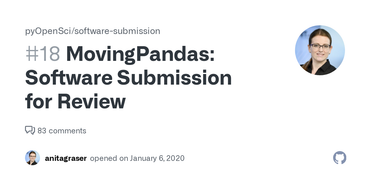 pyOpenSci/software-submission

#18 MovingPandas: Software Submission for Review

83 comments

anitagraser opened on January 6, 2020